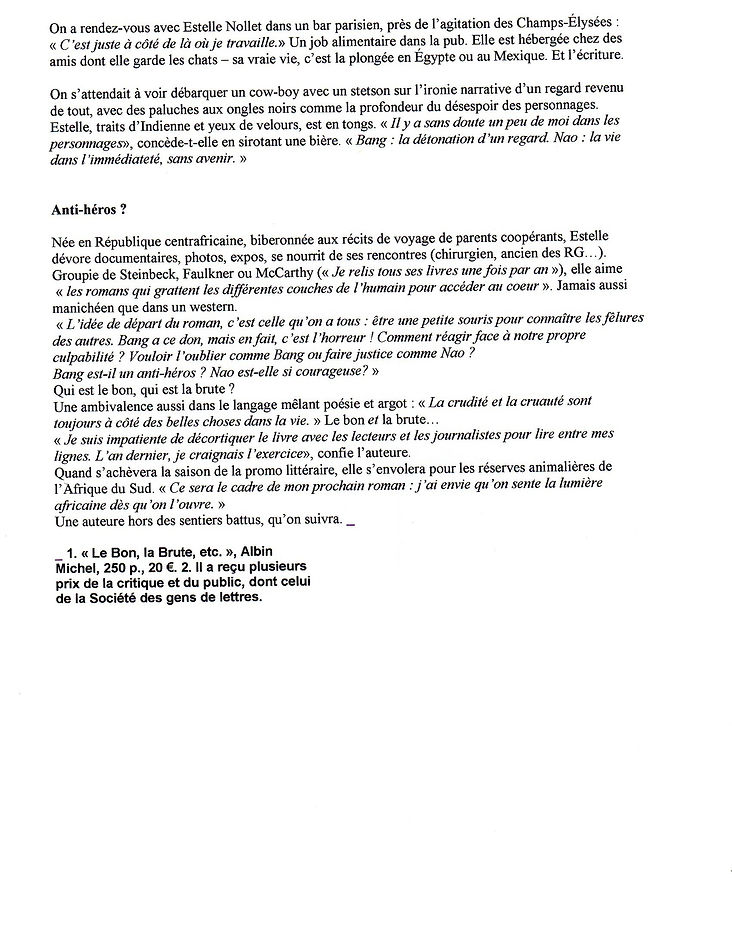 On a rendez-vous avec Estelle Nollet dans un bar parisien, près de l'agitation des Champs-Élysées : « C'est juste à côté de là où je travaille.» Un job alimentaire dans la pub. Elle est hébergée chez des amis dont elle garde les chats – sa vraie vie, c'est la plongée en Égypte ou au Mexique. Et l'écriture.

On s'attendait à voir débarquer un cow-boy avec un stetson sur l'ironie narrative d'un regard revenu de tout, avec des paluches aux ongles noirs comme la profondeur du désespoir des personnages. Estelle, traits d'Indienne et yeux de velours, est en tongs. « Il y a sans doute un peu de moi dans les personnages», concède-t-elle en sirotant une bière. « Bang : la détonation d'un regard. Nao : la vie dans l'immédiateté, sans avenir. »

Anti-héros ?

Née en République centrafricaine, biberonnée aux récits de voyage de parents coopérants, Estelle dévore documentaires, photos, expos, se nourrit de ses rencontres (chirurgien, ancien des RG…). Groupie de Steinbeck, Faulkner ou McCarthy (« Je relis tous ses livres une fois par an »), elle aime « les romans qui grattent les différentes couches de l'humain pour accéder au coeur ». Jamais aussi manichéen que dans un western.
« L'idée de départ du roman, c'est celle qu'on a tous : être une petite souris pour connaître les fêlures des autres. Bang a ce don, mais en fait, c'est l'horreur ! Comment réagir face à notre propre culpabilité ? Vouloir l'oublier comme Bang ou faire justice comme Nao ?
Bang est-il un anti-héros ? Nao est-elle si courageuse? »
Qui est le bon, qui est la brute ?
Une ambivalence aussi dans le langage mêlant poésie et argot : « La crudité et la cruauté sont toujours à côté des belles choses dans la vie. » Le bon et la brute…
« Je suis impatiente de décortiquer le livre avec les lecteurs et les journalistes pour lire entre mes lignes. L'an dernier, je craignais l'exercice», confie l'auteure.
Quand s'achèvera la saison de la promo littéraire, elle s'envolera pour les réserves animalières de l'Afrique du Sud. « Ce sera le cadre de mon prochain roman : j'ai envie qu'on sente la lumière africaine dès qu'on l'ouvre. »
Une auteure hors des sentiers battus, qu'on suivra. _

_ 1. « Le Bon, la Brute, etc. », Albin Michel, 250 p., 20 €. 2. Il a reçu plusieurs prix de la critique et du public, dont celui de la Société des gens de lettres.